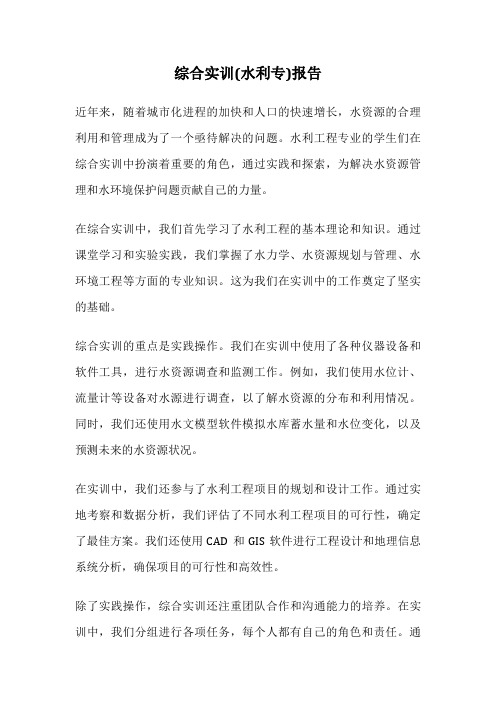 综合实训(水利专)报告

近年来，随着城市化进程的加快和人口的快速增长，水资源的合理利用和管理成为了一个亟待解决的问题。水利工程专业的学生们在综合实训中扮演着重要的角色，通过实践和探索，为解决水资源管理和水环境保护问题贡献自己的力量。

在综合实训中，我们首先学习了水利工程的基本理论和知识。通过课堂学习和实验实践，我们掌握了水力学、水资源规划与管理、水环境工程等方面的专业知识。这为我们在实训中的工作奠定了坚实的基础。

综合实训的重点是实践操作。我们在实训中使用了各种仪器设备和软件工具，进行水资源调查和监测工作。例如，我们使用水位计、流量计等设备对水源进行调查，以了解水资源的分布和利用情况。同时，我们还使用水文模型软件模拟水库蓄水量和水位变化，以及预测未来的水资源状况。

在实训中，我们还参与了水利工程项目的规划和设计工作。通过实地考察和数据分析，我们评估了不同水利工程项目的可行性，确定了最佳方案。我们还使用 CAD 和 GIS 软件进行工程设计和地理信息系统分析，确保项目的可行性和高效性。

除了实践操作，综合实训还注重团队合作和沟通能力的培养。在实训中，我们分组进行各项任务，每个人都有自己的角色和责任。通